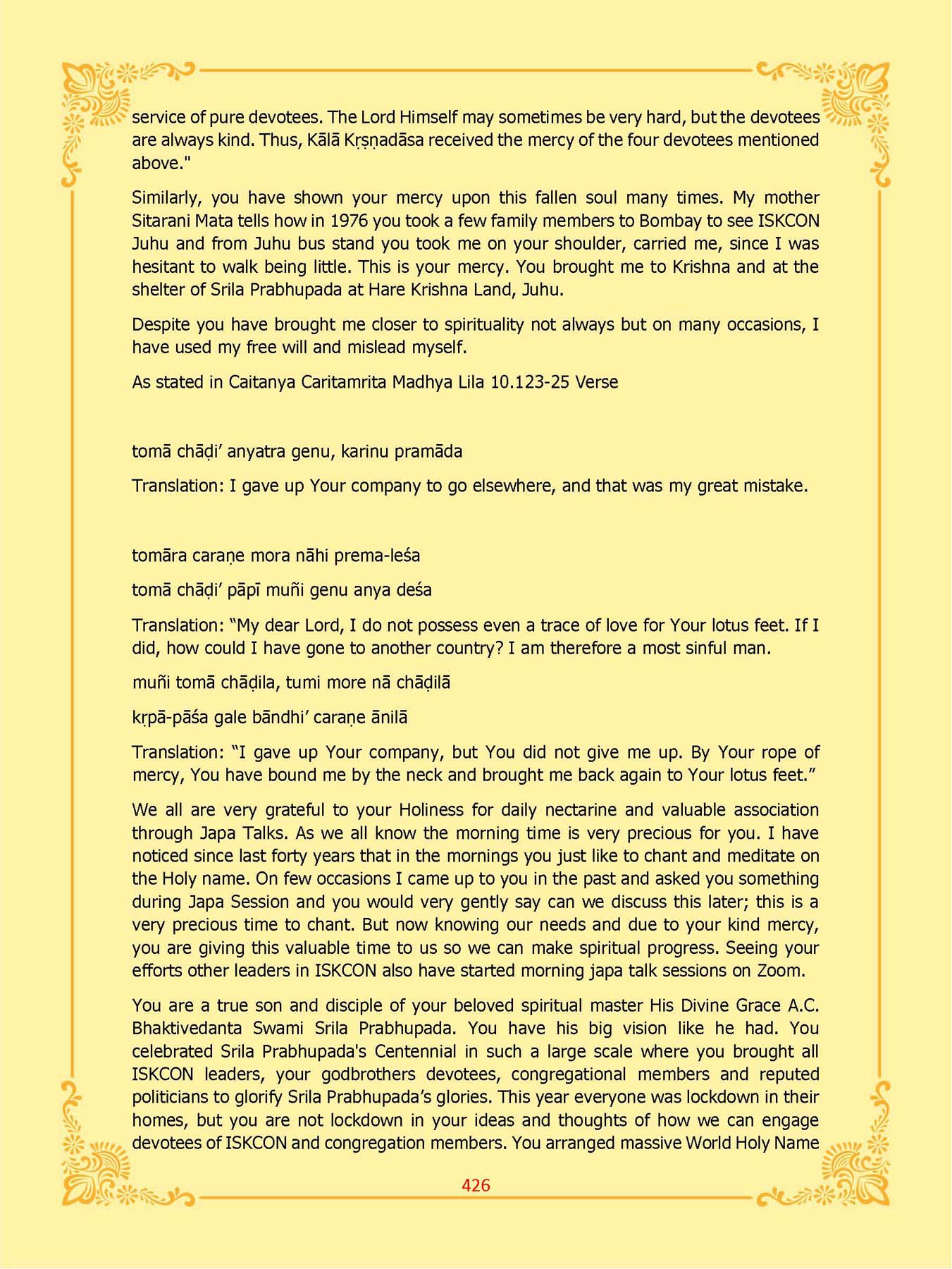 service of pure devotees. The Lord Himself may sometimes be very hard, but the devotees are always kind. Thus, Kālā Kṛṣṇadāsa received the mercy of the four devotees mentioned above."

Similarly, you have shown your mercy upon this fallen soul many times. My mother Sitarani Mata tells how in 1976 you took a few family members to Bombay to see ISKCON Juhu and from Juhu bus stand you took me on your shoulder, carried me, since I was hesitant to walk being little. This is your mercy. You brought me to Krishna and at the shelter of Srila Prabhupada at Hare Krishna Land, Juhu.

Despite you have brought me closer to spirituality not always but on many occasions, I have used my free will and mislead myself.

As stated in Caitanya Caritamrita Madhya Lila 10.123-25 Verse

tomā chāḍi' anyatra genu, karinu pramāda

Translation: I gave up Your company to go elsewhere, and that was my great mistake.

tomāra caraṇe mora nāhi prema-leśa

tomā chāḍi' pāpī muñi genu anya deśa

Translation: "My dear Lord, I do not possess even a trace of love for Your lotus feet. If I did, how could I have gone to another country? I am therefore a most sinful man.

muñi tomā chāḍila, tumi more nā chāḍilā

kṛpā-pāśa gale bāndhi' caraṇe ānilā

Translation: "I gave up Your company, but You did not give me up. By Your rope of mercy, You have bound me by the neck and brought me back again to Your lotus feet."

We all are very grateful to your Holiness for daily nectarine and valuable association through Japa Talks. As we all know the morning time is very precious for you. I have noticed since last forty years that in the mornings you just like to chant and meditate on the Holy name. On few occasions I came up to you in the past and asked you something during Japa Session and you would very gently say can we discuss this later; this is a very precious time to chant. But now knowing our needs and due to your kind mercy, you are giving this valuable time to us so we can make spiritual progress. Seeing your efforts other leaders in ISKCON also have started morning japa talk sessions on Zoom.

You are a true son and disciple of your beloved spiritual master His Divine Grace A.C. Bhaktivedanta Swami Srila Prabhupada. You have his big vision like he had. You celebrated Srila Prabhupada's Centennial in such a large scale where you brought all ISKCON leaders, your godbrothers devotees, congregational members and reputed politicians to glorify Srila Prabhupada's glories. This year everyone was lockdown in their homes, but you are not lockdown in your ideas and thoughts of how we can engage devotees of ISKCON and congregation members. You arranged massive World Holy Name

426